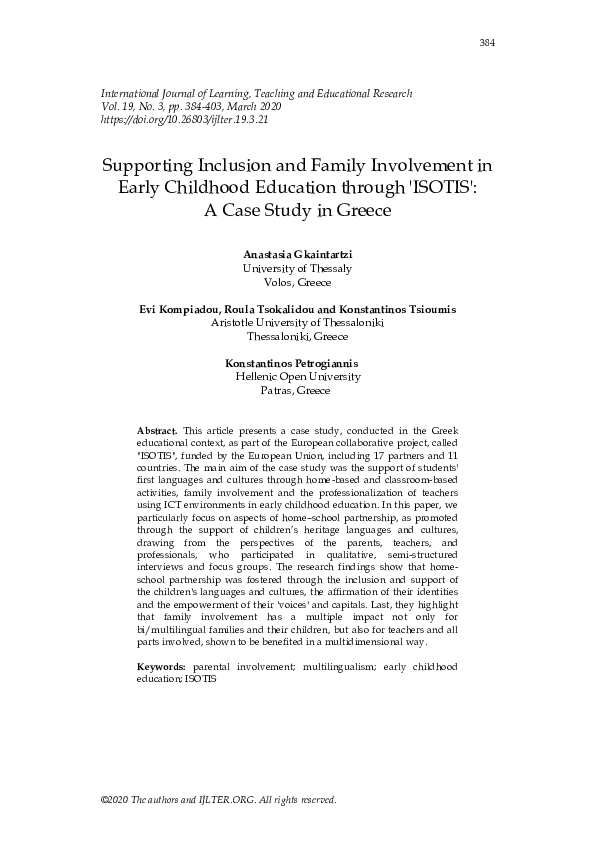 384

International Journal of Learning, Teaching and Educational Research
Vol. 19, No. 3, pp. 384-403, March 2020
https://doi.org/10.26803/ijlter.19.3.21

Supporting Inclusion and Family Involvement in Early Childhood Education through 'ISOTIS': A Case Study in Greece

Anastasia Gkaintartzi
University of Thessaly
Volos, Greece

Evi Kompiadou, Roula Tsokalidou and Konstantinos Tsioumis
Aristotle University of Thessaloniki
Thessaloniki, Greece

Konstantinos Petrogiannis
Hellenic Open University
Patras, Greece

Abstract. This article presents a case study, conducted in the Greek educational context, as part of the European collaborative project, called "ISOTIS", funded by the European Union, including 17 partners and 11 countries. The main aim of the case study was the support of students' first languages and cultures through home-based and classroom-based activities, family involvement and the professionalization of teachers using ICT environments in early childhood education. In this paper, we particularly focus on aspects of home–school partnership, as promoted through the support of children's heritage languages and cultures, drawing from the perspectives of the parents, teachers, and professionals, who participated in qualitative, semi-structured interviews and focus groups. The research findings show that home-school partnership was fostered through the inclusion and support of the children's languages and cultures, the affirmation of their identities and the empowerment of their 'voices' and capitals. Last, they highlight that family involvement has a multiple impact not only for bi/multilingual families and their children, but also for teachers and all parts involved, shown to be benefited in a multidimensional way.

Keywords: parental involvement; multilingualism; early childhood education; ISOTIS

©2020 The authors and IJLTER.ORG. All rights reserved.